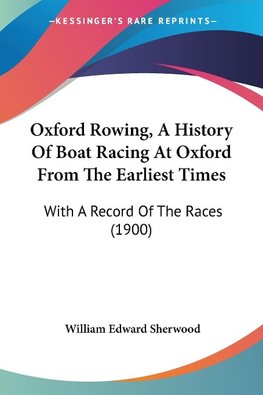 —KESSINGER'S RARE REPRINTS—

Oxford Rowing, A History Of Boat Racing At Oxford From The Earliest Times

With A Record Of The Races (1900)

William Edward Sherwood